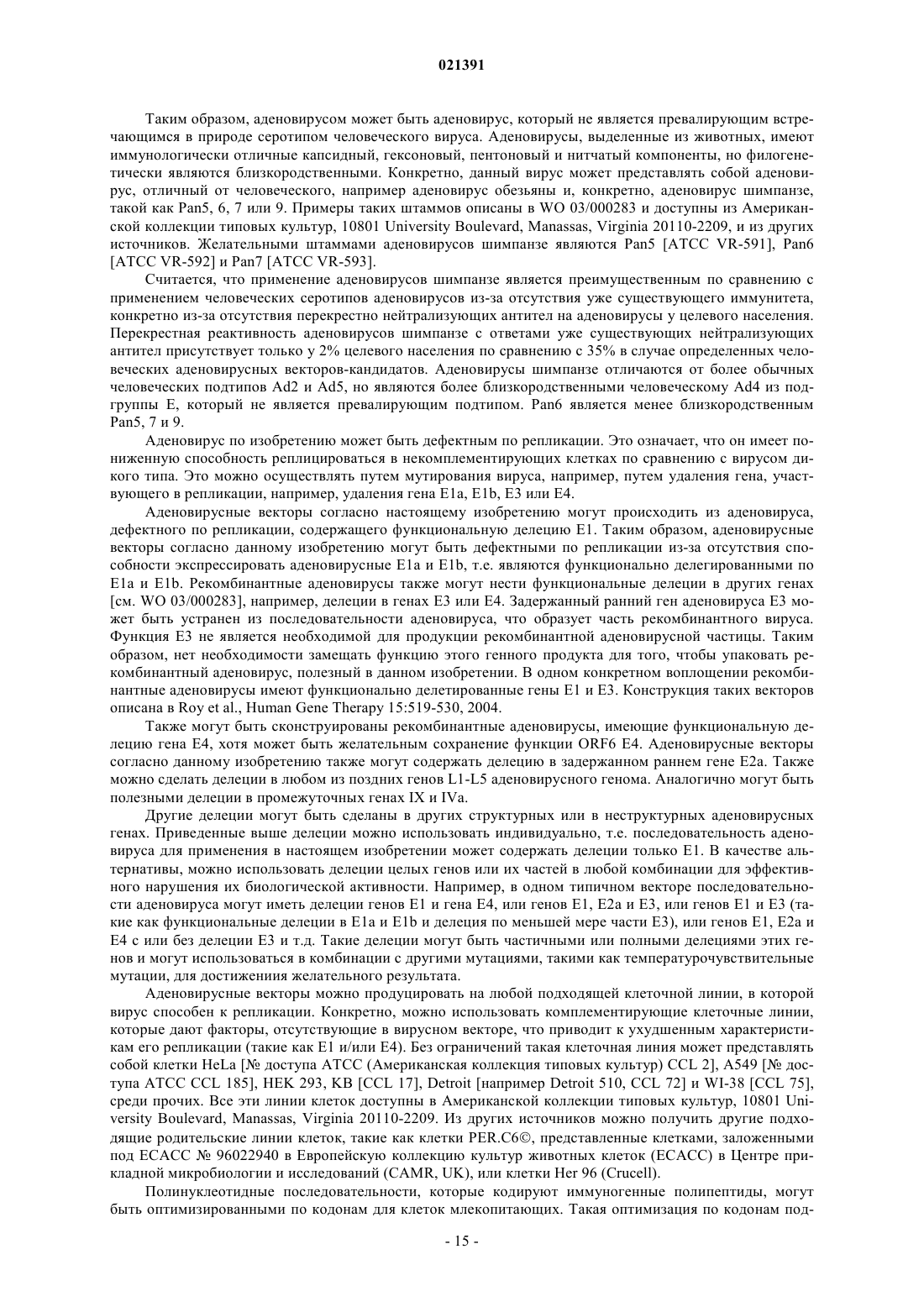 021391

Таким образом, аденовирусом может быть аденовирус, который не является превалирующим встречающимся в природе серотипом человеческого вируса. Аденовирусы, выделенные из животных, имеют иммунологически отличные капсидный, гексоновый, пентоновый и нитчатый компоненты, но филогенетически являются близкородственными. Конкретно, данный вирус может представлять собой аденовирус, отличный от человеческого, например аденовирус обезьяны и, конкретно, аденовирус шимпанзе, такой как Pan5, 6, 7 или 9. Примеры таких штаммов описаны в WO 03/000283 и доступны из Американской коллекции типовых культур, 10801 University Boulevard, Manassas, Virginia 20110-2209, и из других источников. Желательными штаммами аденовирусов шимпанзе являются Pan5 [ATCC VR-591], Pan6 [ATCC VR-592] и Pan7 [ATCC VR-593].

Считается, что применение аденовирусов шимпанзе является преимущественным по сравнению с применением человеческих серотипов аденовирусов из-за отсутствия уже существующего иммунитета, конкретно из-за отсутствия перекрестно нейтрализующих антител на аденовирусы у целевого населения. Перекрестная реактивность аденовирусов шимпанзе с ответами уже существующих нейтрализующих антител присутствует только у 2% целевого населения по сравнению с 35% в случае определенных человеческих аденовирусных векторов-кандидатов. Аденовирусы шимпанзе отличаются от более обычных человеческих подтипов Ad2 и Ad5, но являются более близкородственными человеческому Ad4 из подгруппы E, который не является превалирующим подтипом. Pan6 является менее близкородственным Pan5, 7 и 9.

Аденовирус по изобретению может быть дефектным по репликации. Это означает, что он имеет пониженную способность реплицироваться в некомплементирующих клетках по сравнению с вирусом дикого типа. Это можно осуществлять путем мутирования вируса, например, путем удаления гена, участвующего в репликации, например, удаления гена E1a, E1b, E3 или E4.

Аденовирусные векторы согласно настоящему изобретению могут происходить из аденовируса, дефектного по репликации, содержащего функциональную делецию E1. Таким образом, аденовирусные векторы согласно данному изобретению могут быть дефектными по репликации из-за отсутствия способности экспрессировать аденовирусные E1a и E1b, т.е. являются функционально делегированными по E1a и E1b. Рекомбинантные аденовирусы также могут нести функциональные делеции в других генах [см. WO 03/000283], например, делеции в генах E3 или E4. Задержанный ранний ген аденовируса E3 может быть устранен из последовательности аденовируса, что образует часть рекомбинантного вируса. Функция E3 не является необходимой для продукции рекомбинантной аденовирусной частицы. Таким образом, нет необходимости замещать функцию этого генного продукта для того, чтобы упаковать рекомбинантный аденовирус, полезный в данном изобретении. В одном конкретном воплощении рекомбинантные аденовирусы имеют функционально делетированные гены E1 и E3. Конструкция таких векторов описана в Roy et al., Human Gene Therapy 15:519-530, 2004.

Также могут быть сконструированы рекомбинантные аденовирусы, имеющие функциональную делецию гена E4, хотя может быть желательным сохранение функции ORF6 E4. Аденовирусные векторы согласно данному изобретению также могут содержать делецию в задержанном раннем гене E2a. Также можно сделать делеции в любом из поздних генов L1-L5 аденовирусного генома. Аналогично могут быть полезными делеции в промежуточных генах IX и IVa.

Другие делеции могут быть сделаны в других структурных или в неструктурных аденовирусных генах. Приведенные выше делеции можно использовать индивидуально, т.е. последовательность аденовируса для применения в настоящем изобретении может содержать делеции только E1. В качестве альтернативы, можно использовать делеции целых генов или их частей в любой комбинации для эффективного нарушения их биологической активности. Например, в одном типичном векторе последовательности аденовируса могут иметь делеции генов E1 и гена E4, или генов E1, E2a и E3, или генов E1 и E3 (такие как функциональные делеции в E1a и E1b и делеция по меньшей мере части E3), или генов E1, E2a и E4 с или без делеции E3 и т.д. Такие делеции могут быть частичными или полными делециями этих генов и могут использоваться в комбинации с другими мутациями, такими как температурочувствительные мутации, для достижениия желательного результата.

Аденовирусные векторы можно продуцировать на любой подходящей клеточной линии, в которой вирус способен к репликации. Конкретно, можно использовать комплементирующие клеточные линии, которые дают факторы, отсутствующие в вирусном векторе, что приводит к ухудшенным характеристикам его репликации (такие как E1 и/или E4). Без ограничений такая клеточная линия может представлять собой клетки HeLa [№ доступа ATCC (Американская коллекция типовых культур) CCL 2], A549 [№ доступа ATCC CCL 185], HEK 293, KB [CCL 17], Detroit [например Detroit 510, CCL 72] и WI-38 [CCL 75], среди прочих. Все эти линии клеток доступны в Американской коллекции типовых культур, 10801 University Boulevard, Manassas, Virginia 20110-2209. Из других источников можно получить другие подходящие родительские линии клеток, такие как клетки PER.C6©, представленные клетками, заложенными под ECACC № 96022940 в Европейскую коллекцию культур животных клеток (ECACC) в Центре прикладной микробиологии и исследований (CAMR, UK), или клетки Her 96 (Crucell).

Полинуклеотидные последовательности, которые кодируют иммуногенные полипептиды, могут быть оптимизированными по кодонам для клеток млекопитающих. Такая оптимизация по кодонам под-

- 15 -